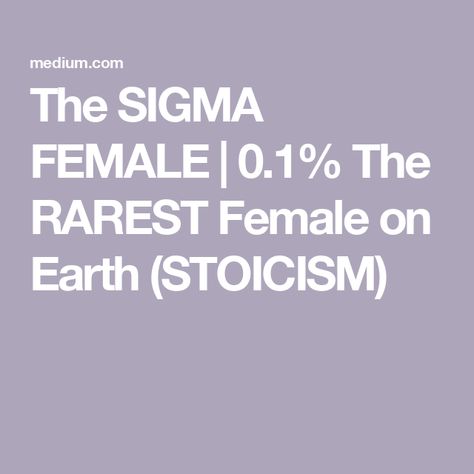 medium.com

The SIGMA FEMALE | 0.1% The RAREST Female on Earth (STOICISM)